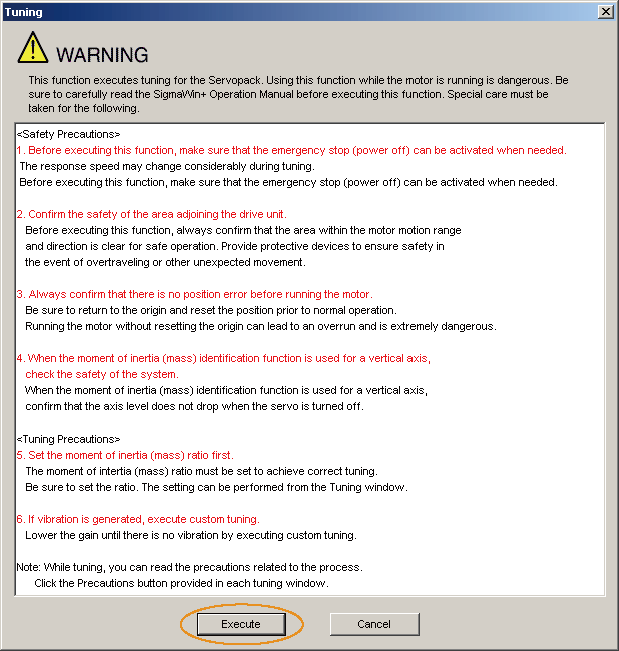 Tuning

WARNING

This function executes tuning for the Servopack. Using this function while the motor is running is dangerous. Be sure to carefully read the SigmaWin+ Operation Manual before executing this function. Special care must be taken for the following.

<Safety Precautions>
1. Before executing this function, make sure that the emergency stop (power off) can be activated when needed.
The response speed may change considerably during tuning.
Before executing this function, make sure that the emergency stop (power off) can be activated when needed.

2. Confirm the safety of the area adjoining the drive unit.
Before executing this function, always confirm that the area within the motor motion range and direction is clear for safe operation. Provide protective devices to ensure safety in the event of overtraveling or other unexpected movement.

3. Always confirm that there is no position error before running the motor.
Be sure to return to the origin and reset the position prior to normal operation.
Running the motor without resetting the origin can lead to an overrun and is extremely dangerous.

4. When the moment of inertia (mass) identification function is used for a vertical axis, check the safety of the system.
When the moment of inertia (mass) identification function is used for a vertical axis, confirm that the axis level does not drop when the servo is turned off.

<Tuning Precautions>
5. Set the moment of inertia (mass) ratio first.
The moment of intertia (mass) ratio must be set to achieve correct tuning.
Be sure to set the ratio. The setting can be performed from the Tuning window.

6. If vibration is generated, execute custom tuning.
Lower the gain until there is no vibration by executing custom tuning.

Note: While tuning, you can read the precautions related to the process.
Click the Precautions button provided in each tuning window.

Execute
Cancel